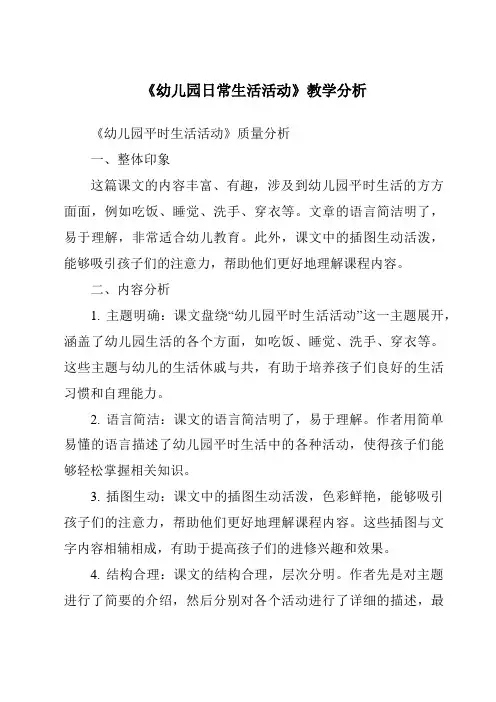 《幼儿园日常生活活动》教学分析

《幼儿园平时生活活动》质量分析

一、整体印象

这篇课文的内容丰富、有趣，涉及到幼儿园平时生活的方方面面，例如吃饭、睡觉、洗手、穿衣等。文章的语言简洁明了，易于理解，非常适合幼儿教育。此外，课文中的插图生动活泼，能够吸引孩子们的注意力，帮助他们更好地理解课程内容。

二、内容分析

1. 主题明确：课文盘绕“幼儿园平时生活活动”这一主题展开，涵盖了幼儿园生活的各个方面，如吃饭、睡觉、洗手、穿衣等。这些主题与幼儿的生活休戚与共，有助于培养孩子们良好的生活习惯和自理能力。

2. 语言简洁：课文的语言简洁明了，易于理解。作者用简单易懂的语言描述了幼儿园平时生活中的各种活动，使得孩子们能够轻松掌握相关知识。

3. 插图生动：课文中的插图生动活泼，色彩鲜艳，能够吸引孩子们的注意力，帮助他们更好地理解课程内容。这些插图与文字内容相辅相成，有助于提高孩子们的进修兴趣和效果。

4. 结构合理：课文的结构合理，层次分明。作者先是对主题进行了简要的介绍，然后分别对各个活动进行了详细的描述，最